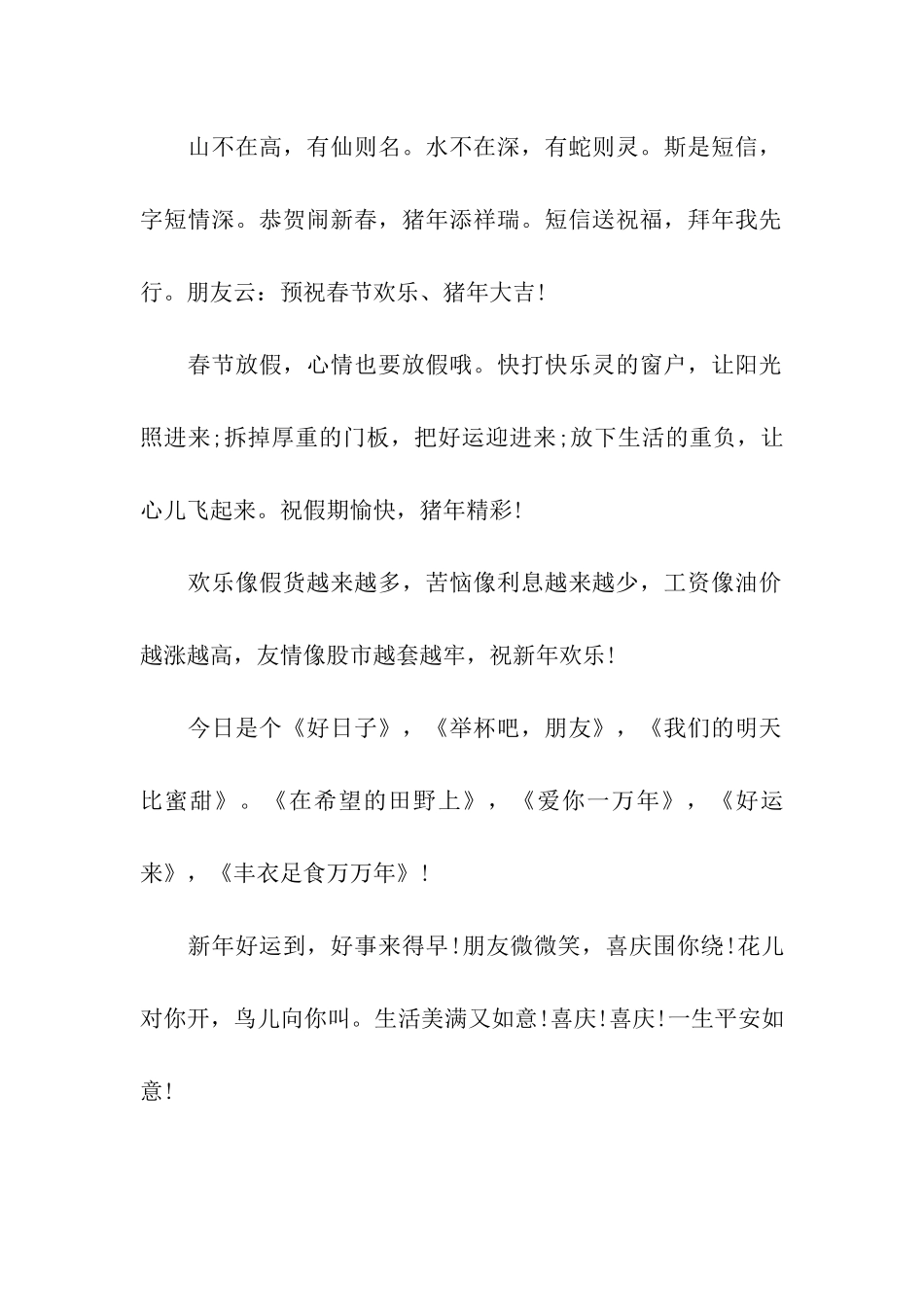 山不在高，有仙则名。水不在深，有蛇则灵。斯是短信，字短情深。恭贺闹新春，猪年添祥瑞。短信送祝福，拜年我先行。朋友云：预祝春节欢乐、猪年大吉!

春节放假，心情也要放假哦。快打快乐灵的窗户，让阳光照进来;拆掉厚重的门板，把好运迎进来;放下生活的重负，让心儿飞起来。祝假期愉快，猪年精彩!

欢乐像假货越来越多，苦恼像利息越来越少，工资像油价越涨越高，友情像股市越套越牢，祝新年欢乐!

今日是个《好日子》，《举杯吧，朋友》，《我们的明天比蜜甜》。《在希望的田野上》，《爱你一万年》，《好运来》，《丰衣足食万万年》!

新年好运到，好事来得早!朋友微微笑，喜庆围你绕!花儿对你开，鸟儿向你叫。生活美满又如意!喜庆!喜庆!一生平安如意!